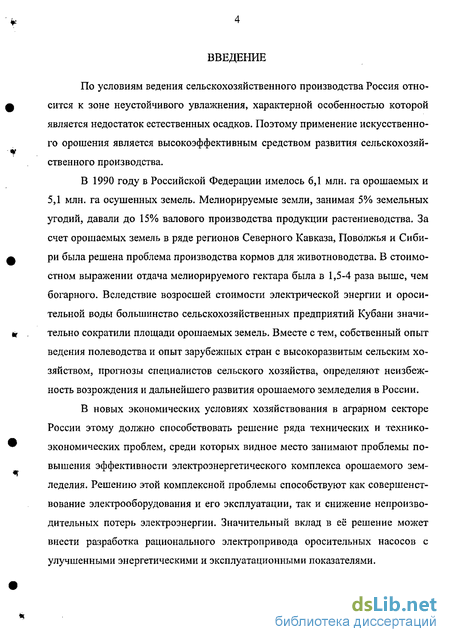 4

ВВЕДЕНИЕ

По условиям ведения сельскохозяйственного производства Россия относится к зоне неустойчивого увлажнения, характерной особенностью которой является недостаток естественных осадков. Поэтому применение искусственного орошения является высокоэффективным средством развития сельскохозяйственного производства.

В 1990 году в Российской Федерации имелось 6,1 млн. га орошаемых и 5,1 млн. га осушенных земель. Мелиорируемые земли, занимая 5% земельных угодий, давали до 15% валового производства продукции растениеводства. За счет орошаемых земель в ряде регионов Северного Кавказа, Поволжья и Сибири была решена проблема производства кормов для животноводства. В стоимостном выражении отдача мелиорируемого гектара была в 1,5-4 раза выше, чем богарного. Вследствие возросшей стоимости электрической энергии и оросительной воды большинство сельскохозяйственных предприятий Кубани значительно сократили площади орошаемых земель. Вместе с тем, собственный опыт ведения полеводства и опыт зарубежных стран с высокоразвитым сельским хозяйством, прогнозы специалистов сельского хозяйства, определяют неизбежность возрождения и дальнейшего развития орошаемого земледелия в России.

В новых экономических условиях хозяйствования в аграрном секторе России этому должно способствовать решение ряда технических и технико-экономических проблем, среди которых видное место занимают проблемы повышения эффективности электроэнергетического комплекса орошаемого земледелия. Решению этой комплексной проблемы способствуют как совершенствование электрооборудования и его эксплуатации, так и снижение непроизводительных потерь электроэнергии. Значительный вклад в её решение может внести разработка рационального электропривода оросительных насосов с улучшенными энергетическими и эксплуатационными показателями.

dsLib.net
библиотека диссертаций